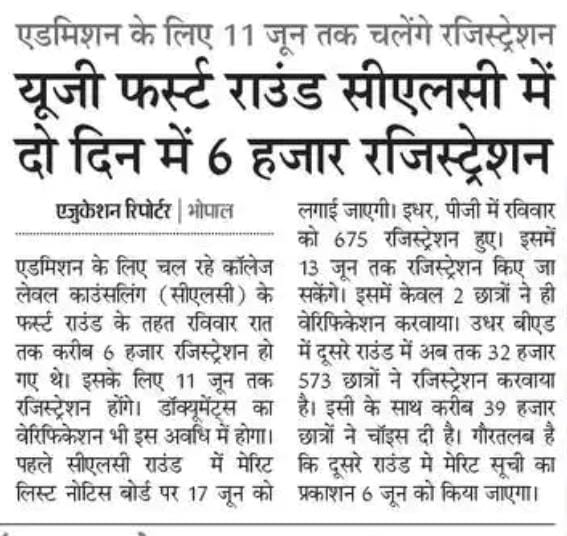 एडमिशन के लिए 11 जून तक चलेंगे रजिस्ट्रेशन

यूजी फर्स्ट राउंड सीएलसी में दो दिन में 6 हजार रजिस्ट्रेशन

एजुकेशन रिपोर्टर | भोपाल

एडमिशन के लिए चल रहे कॉलेज लेवल काउंसलिंग (सीएलसी) के फर्स्ट राउंड के तहत रविवार रात तक करीब 6 हजार रजिस्ट्रेशन हो गए थे। इसके लिए 11 जून तक रजिस्ट्रेशन होंगे। डॉक्यूमेंट्स का वेरिफिकेशन भी इस अवधि में होगा। पहले सीएलसी राउंड में मेरिट लिस्ट नोटिस बोर्ड पर 17 जून को लगाई जाएगी। इधर, पीजी में रविवार को 675 रजिस्ट्रेशन हुए। इसमें 13 जून तक रजिस्ट्रेशन किए जा सकेंगे। इसमें केवल 2 छात्रों ने ही वेरिफिकेशन करवाया। उधर बीएड में दूसरे राउंड में अब तक 32 हजार 573 छात्रों ने रजिस्ट्रेशन करवाया है। इसी के साथ करीब 39 हजार छात्रों ने चॉइस दी है। गौरतलब है कि दूसरे राउंड मे मेरिट सूची का प्रकाशन 6 जून को किया जाएगा।